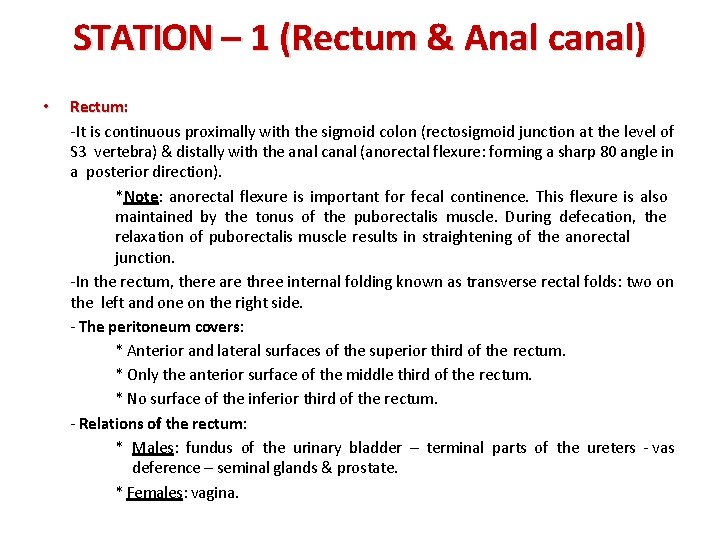 STATION – 1 (Rectum & Anal canal)

• Rectum:

-It is continuous proximally with the sigmoid colon (rectosigmoid junction at the level of S3 vertebra) & distally with the anal canal (anorectal flexure: forming a sharp 80 angle in a posterior direction).

*Note: anorectal flexure is important for fecal continence. This flexure is also maintained by the tonus of the puborectalis muscle. During defecation, the relaxation of puborectalis muscle results in straightening of the anorectal junction.

-In the rectum, there are three internal folding known as transverse rectal folds: two on the left and one on the right side.

- The peritoneum covers:

* Anterior and lateral surfaces of the superior third of the rectum.

* Only the anterior surface of the middle third of the rectum.

* No surface of the inferior third of the rectum.

- Relations of the rectum:

* Males: fundus of the urinary bladder – terminal parts of the ureters - vas deference – seminal glands & prostate.

* Females: vagina.